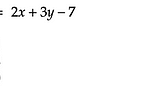 $= 2x + 3y - 7$